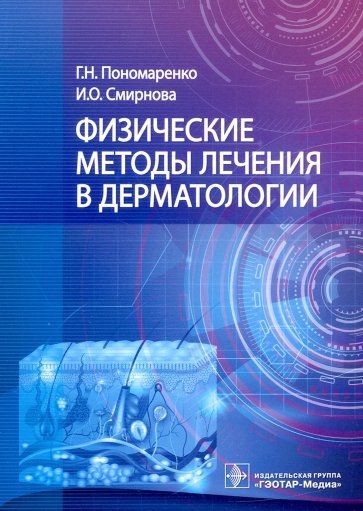 Г.Н. Пономаренко
И.О. Смирнова

ФИЗИЧЕСКИЕ МЕТОДЫ ЛЕЧЕНИЯ В ДЕРМАТОЛОГИИ

ИЗДАТЕЛЬСКАЯ ГРУППА
«ГЭОТАР-Медиа»